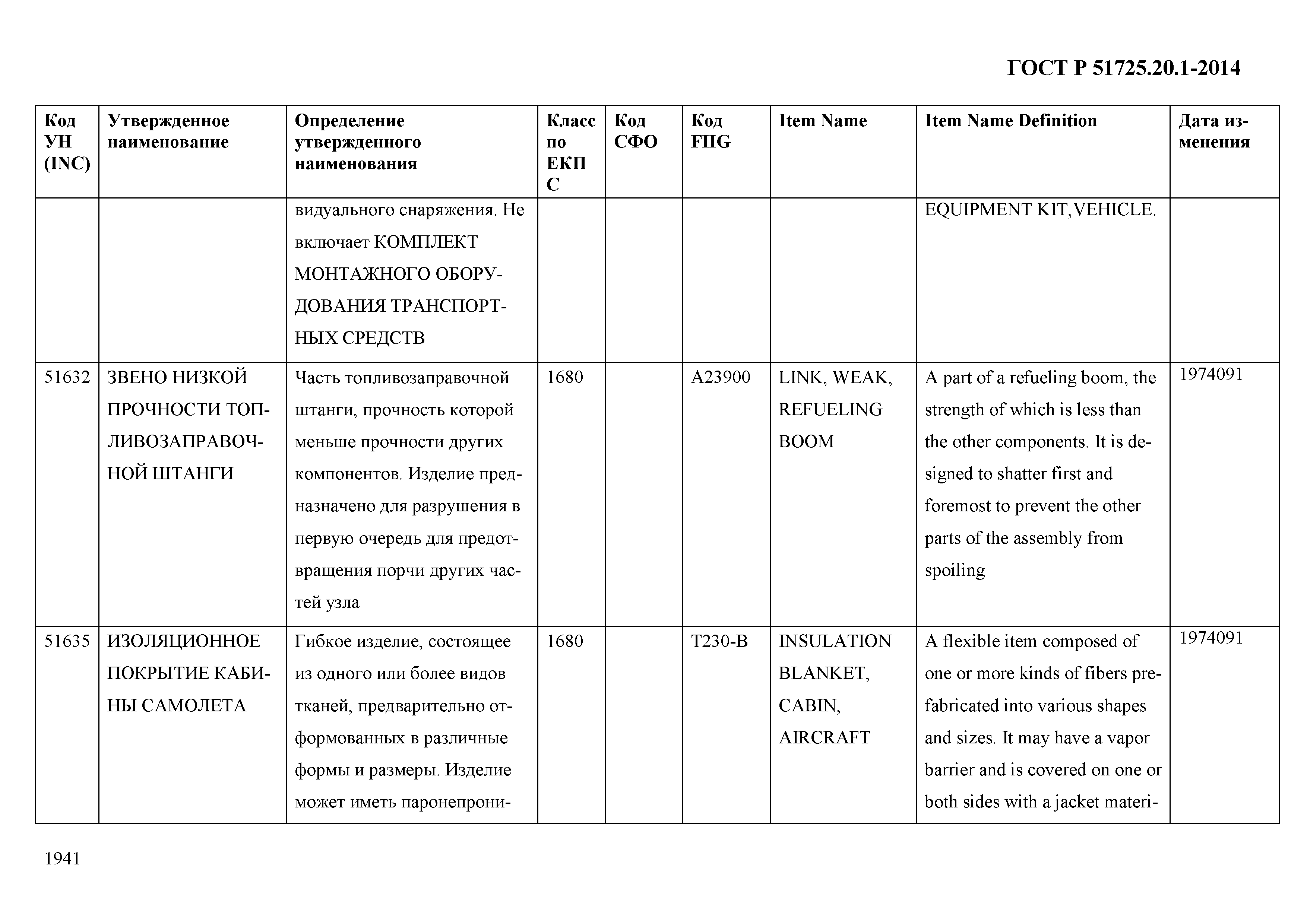 ГОСТ Р 51725.20.1-2014

| Код УН (INC) | Утвержденное наименование | Определение утвержденного наименования | Класс по ЕКПС | Код СФО | Код FIIG | Item Name | Item Name Definition | Дата изменения |
|---|---|---|---|---|---|---|---|---|
| | | видуального снаряжения. Не включает КОМПЛЕКТ МОНТАЖНОГО ОБОРУДОВАНИЯ ТРАНСПОРТНЫХ СРЕДСТВ | | | | | EQUIPMENT KIT,VEHICLE. | |
| 51632 | ЗВЕНО НИЗКОЙ ПРОЧНОСТИ ТОПЛИВОЗАПРАВОЧНОЙ ШТАНГИ | Часть топливозаправочной штанги, прочность которой меньше прочности других компонентов. Изделие предназначено для разрушения в первую очередь для предотвращения порчи других частей узла | 1680 | | A23900 | LINK, WEAK, REFUELING BOOM | A part of a refueling boom, the strength of which is less than the other components. It is designed to shatter first and foremost to prevent the other parts of the assembly from spoiling | 1974091 |
| 51635 | ИЗОЛЯЦИОННОЕ ПОКРЫТИЕ КАБИНЫ САМОЛЕТА | Гибкое изделие, состоящее из одного или более видов тканей, предварительно отформованных в различные формы и размеры. Изделие может иметь паронепрони- | 1680 | | T230-B | INSULATION BLANKET, CABIN, AIRCRAFT | A flexible item composed of one or more kinds of fibers prefabricated into various shapes and sizes. It may have a vapor barrier and is covered on one or both sides with a jacket materi- | 1974091 |

1941